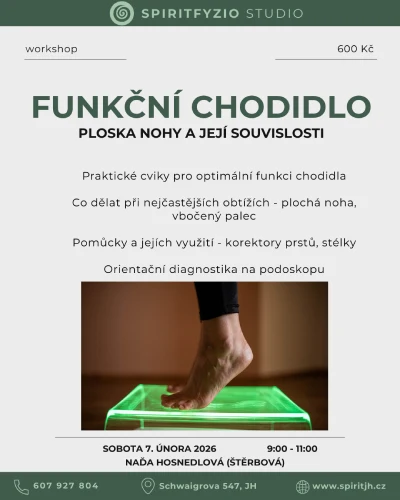 SPIRITFYZIO STUDIO

workshop

600 Kč

FUNKČNÍ CHODIDLO

PLOSKA NOHY A JEJÍ SOUVISLOSTI

Praktické cviky pro optimální funkci chodidla

Co dělat při nejčastějších obtížích - plochá noha, vbočený palec

Pomůcky a jejích využití - korektory prstů, stélky

Orientační diagnostika na podoskopu

SOBOTA 7. ÚNORA 2026

9:00 - 11:00

NAĎA HOSNEDLOVÁ (ŠTĚRBOVÁ)

607 927 804

Schwaigrova 547, JH

www.spiritjh.cz